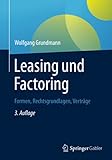 Wolfgang Grundmann

Leasing und Factoring

Formen, Rechtsgrundlagen, Verträge

3. Auflage

Springer Gabler